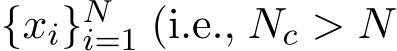 $\{x_i\}_{i=1}^{N}$ (i.e., $N_c > N$